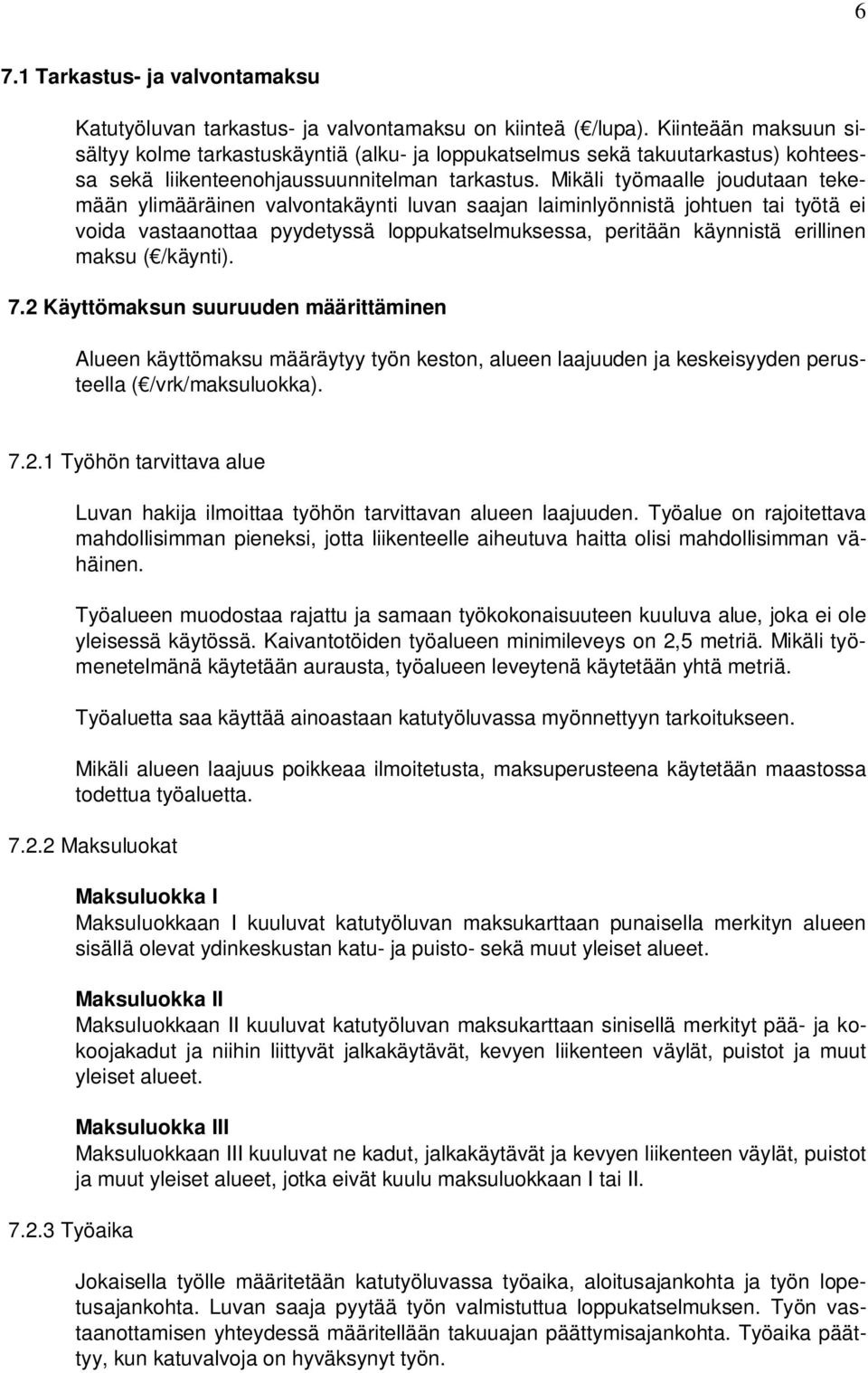 6

7.1 Tarkastus- ja valvontamaksu

Katutyöluvan tarkastus- ja valvontamaksu on kiinteä ( /lupa). Kiinteään maksuun sisältyy kolme tarkastuskäyntiä (alku- ja loppukatselmus sekä takuutarkastus) kohteessa sekä liikenteenohjaussuunnitelman tarkastus. Mikäli työmaalle joudutaan tekemään ylimääräinen valvontakäynti luvan saajan laiminlyönnistä johtuen tai työtä ei voida vastaanottaa pyydetyssä loppukatselmuksessa, peritään käynnistä erillinen maksu ( /käynti).

7.2 Käyttömaksun suuruuden määrittäminen

Alueen käyttömaksu määräytyy työn keston, alueen laajuuden ja keskeisyyden perusteella ( /vrk/maksuluokka).

7.2.1 Työhön tarvittava alue

Luvan hakija ilmoittaa työhön tarvittavan alueen laajuuden. Työalue on rajoitettava mahdollisimman pieneksi, jotta liikenteelle aiheutuva haitta olisi mahdollisimman vähäinen.

Työalueen muodostaa rajattu ja samaan työkokonaisuuteen kuuluva alue, joka ei ole yleisessä käytössä. Kaivantotöiden työalueen minimileveys on 2,5 metriä. Mikäli työmenetelmänä käytetään aurausta, työalueen leveytenä käytetään yhtä metriä.

Työaluetta saa käyttää ainoastaan katutyöluvassa myönnettyyn tarkoitukseen.

Mikäli alueen laajuus poikkeaa ilmoitetusta, maksuperusteena käytetään maastossa todettua työaluetta.

7.2.2 Maksuluokat

Maksuluokka I
Maksuluokkaan I kuuluvat katutyöluvan maksukarttaan punaisella merkityn alueen sisällä olevat ydinkeskustan katu- ja puisto- sekä muut yleiset alueet.

Maksuluokka II
Maksuluokkaan II kuuluvat katutyöluvan maksukarttaan sinisellä merkityt pää- ja kokoojakadut ja niihin liittyvät jalkakäytävät, kevyen liikenteen väylät, puistot ja muut yleiset alueet.

Maksuluokka III
Maksuluokkaan III kuuluvat ne kadut, jalkakäytävät ja kevyen liikenteen väylät, puistot ja muut yleiset alueet, jotka eivät kuulu maksuluokkaan I tai II.

7.2.3 Työaika

Jokaisella työlle määritetään katutyöluvassa työaika, aloitusajankohta ja työn lopetusajankohta. Luvan saaja pyytää työn valmistuttua loppukatselmuksen. Työn vastaanottamisen yhteydessä määritellään takuuajan päättymisajankohta. Työaika päättyy, kun katuvalvoja on hyväksynyt työn.